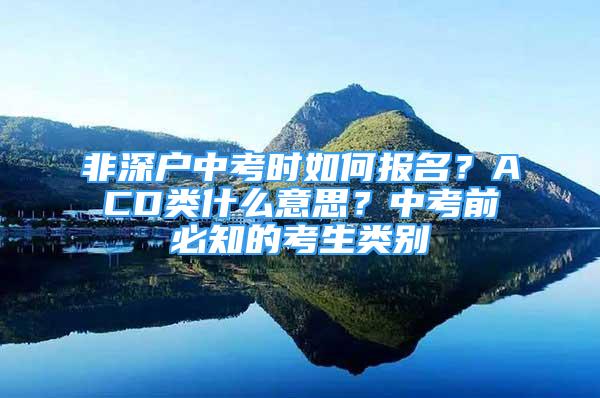 非深户中考时如何报名？ACD类什么意思？中考前必知的考生类别